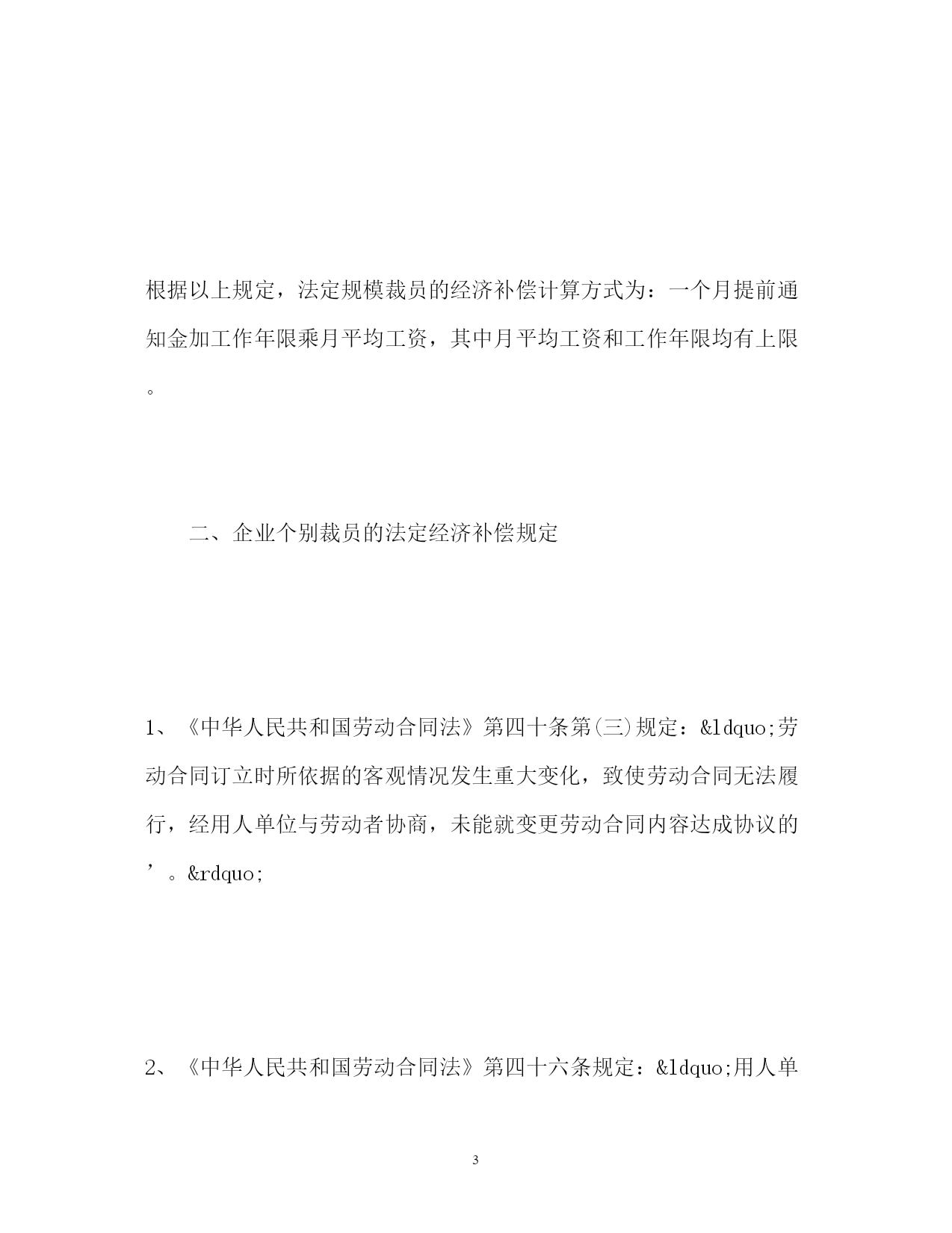 根据以上规定，法定规模裁员的经济补偿计算方式为：一个月提前通知金加工作年限乘月平均工资，其中月平均工资和工作年限均有上限。

二、企业个别裁员的法定经济补偿规定

1、《中华人民共和国劳动合同法》第四十条第(三)规定：&ldquo;劳动合同订立时所依据的客观情况发生重大变化，致使劳动合同无法履行，经用人单位与劳动者协商，未能就变更劳动合同内容达成协议的’。&rdquo;

2、《中华人民共和国劳动合同法》第四十六条规定：&ldquo;用人单

3